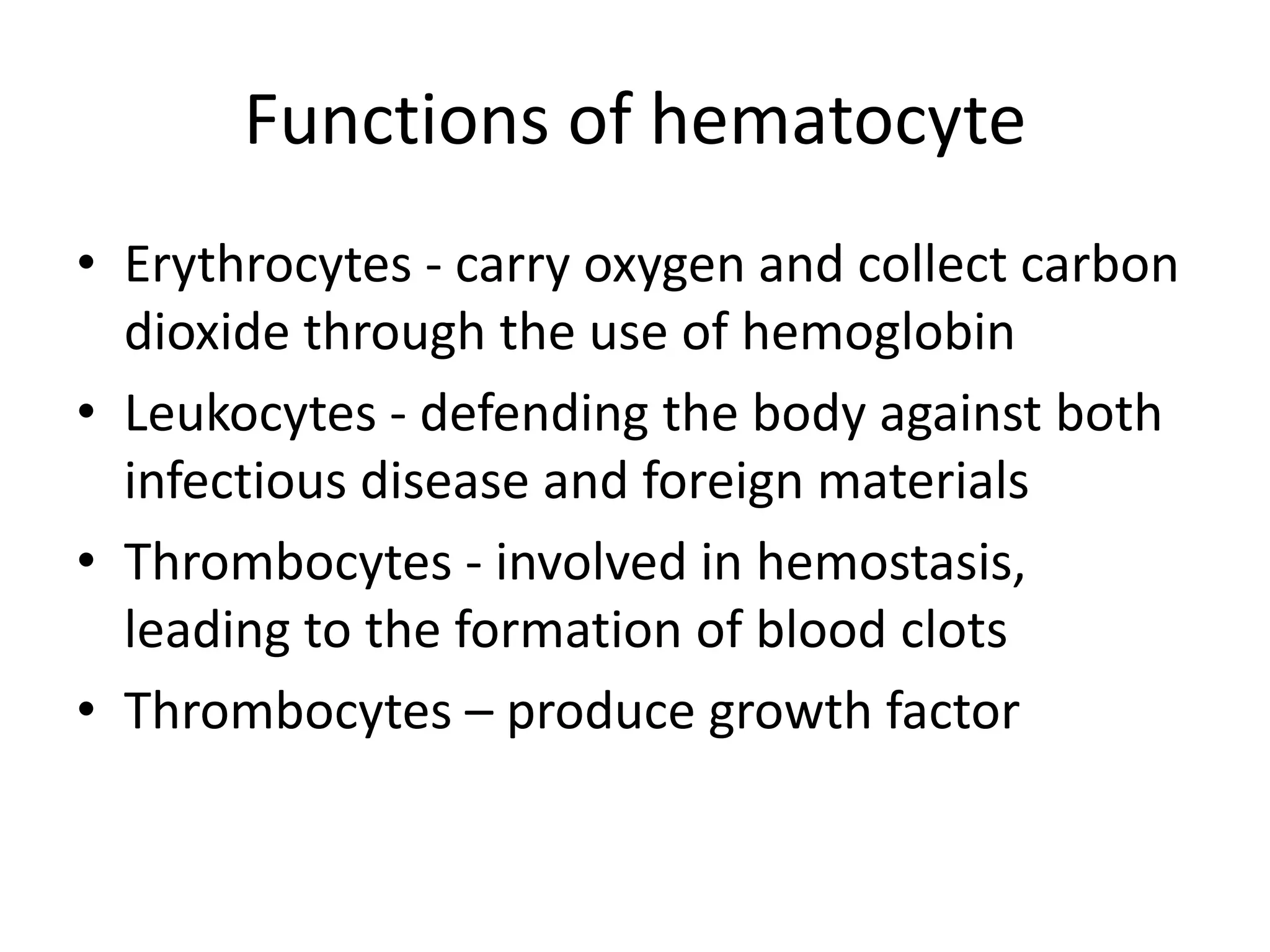 Functions of hematocyte

• Erythrocytes - carry oxygen and collect carbon dioxide through the use of hemoglobin
• Leukocytes - defending the body against both infectious disease and foreign materials
• Thrombocytes - involved in hemostasis, leading to the formation of blood clots
• Thrombocytes – produce growth factor